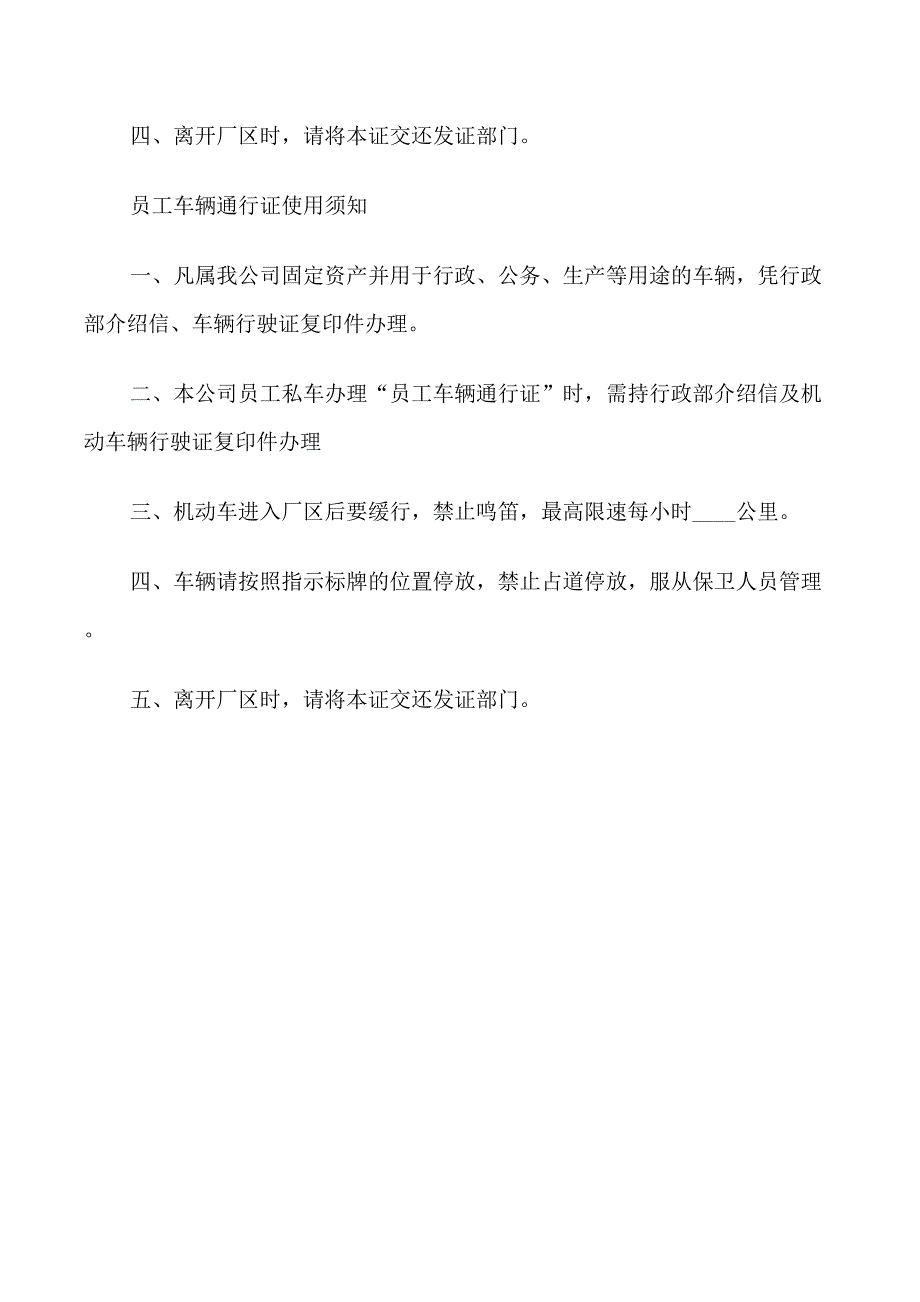 四、离开厂区时，请将本证交还发证部门。

员工车辆通行证使用须知

一、凡属我公司固定资产并用于行政、公务、生产等用途的车辆，凭行政部介绍信、车辆行驶证复印件办理。

二、本公司员工私车办理“员工车辆通行证”时，需持行政部介绍信及机动车辆行驶证复印件办理

三、机动车进入厂区后要缓行，禁止鸣笛，最高限速每小时____公里。

四、车辆请按照指示标牌的位置停放，禁止占道停放，服从保卫人员管理。

五、离开厂区时，请将本证交还发证部门。